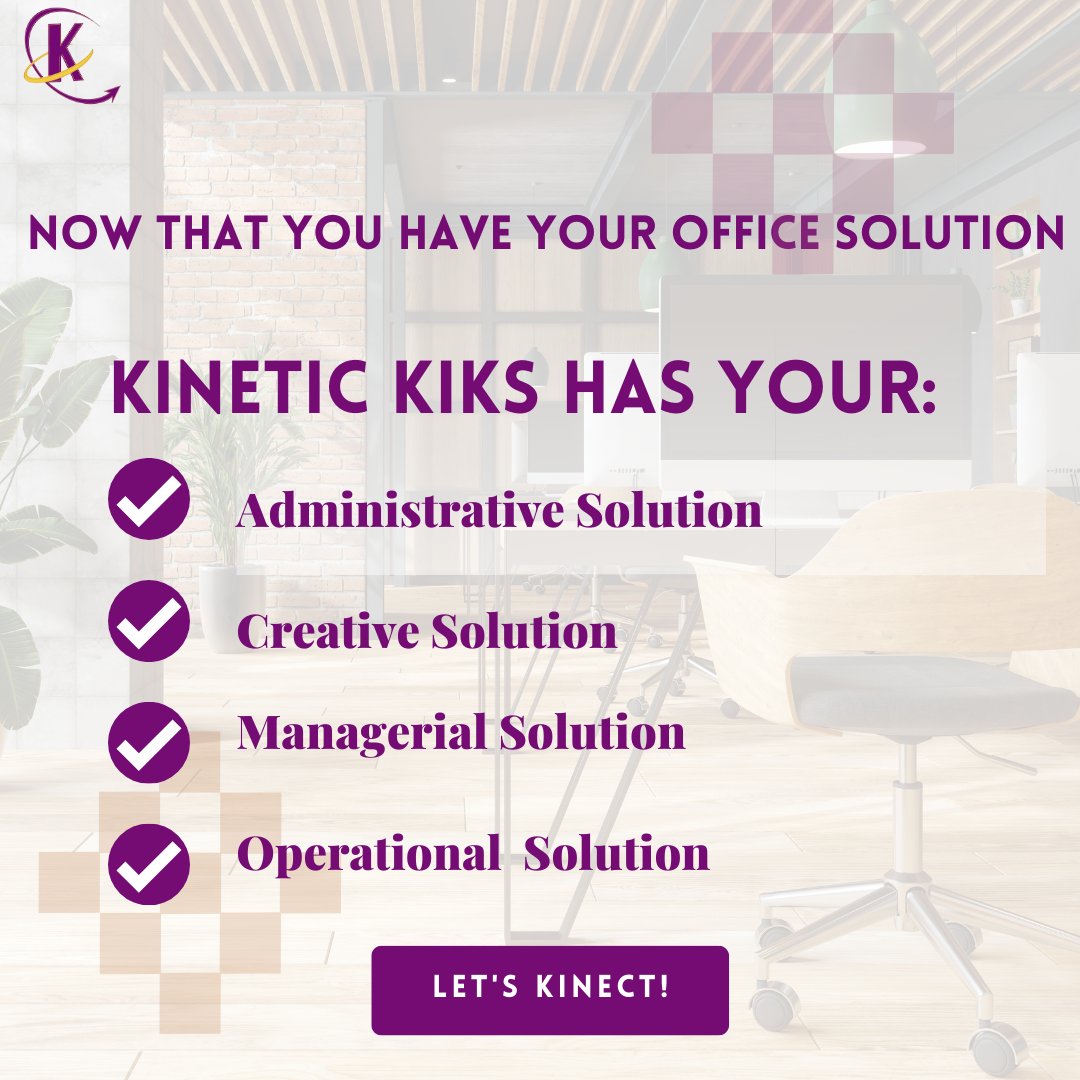 K

NOW THAT YOU HAVE YOUR OFFICE SOLUTION

KINETIC KIKS HAS YOUR:

Administrative Solution

Creative Solution

Managerial Solution

Operational Solution

LET'S KINECT!